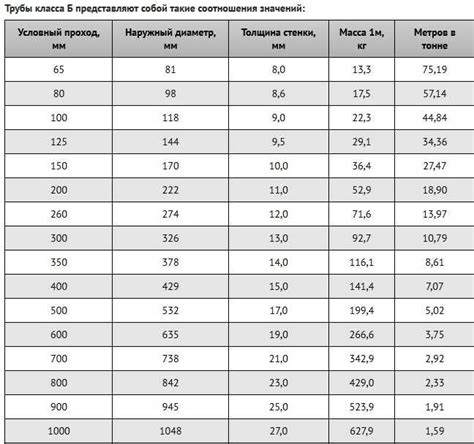 Трубы класса Б представляют собой такие соотношения значений:

| Условный проход, мм | Наружный диаметр, мм | Толщина стенки, мм | Масса 1м, кг | Метров в тонне |
|---|---|---|---|---|
| 65 | 81 | 8,0 | 13,3 | 75,19 |
| 80 | 98 | 8,6 | 17,5 | 57,14 |
| 100 | 118 | 9,0 | 22,3 | 44,84 |
| 125 | 144 | 9,5 | 29,1 | 34,36 |
| 150 | 170 | 10,0 | 36,4 | 27,47 |
| 200 | 222 | 11,0 | 52,9 | 18,90 |
| 260 | 274 | 12,0 | 71,6 | 13,97 |
| 300 | 326 | 13,0 | 92,7 | 10,79 |
| 350 | 378 | 14,0 | 116,1 | 8,61 |
| 400 | 429 | 15,0 | 141,4 | 7,07 |
| 500 | 532 | 17,0 | 199,4 | 5,02 |
| 600 | 635 | 19,0 | 266,6 | 3,75 |
| 700 | 738 | 21,0 | 342,9 | 2,92 |
| 800 | 842 | 23,0 | 429,0 | 2,33 |
| 900 | 945 | 25,0 | 523,9 | 1,91 |
| 1000 | 1048 | 27,0 | 627,9 | 1,59 |